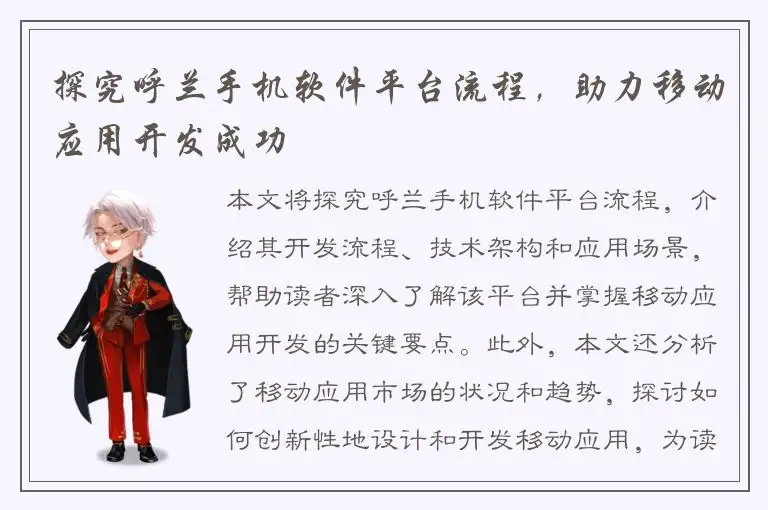 探究呼兰手机软件平台流程，助力移动应用开发成功

本文将探究呼兰手机软件平台流程，介绍其开发流程、技术架构和应用场景，帮助读者深入了解该平台并掌握移动应用开发的关键要点。此外，本文还分析了移动应用市场的状况和趋势，探讨如何创新性地设计和开发移动应用，为读